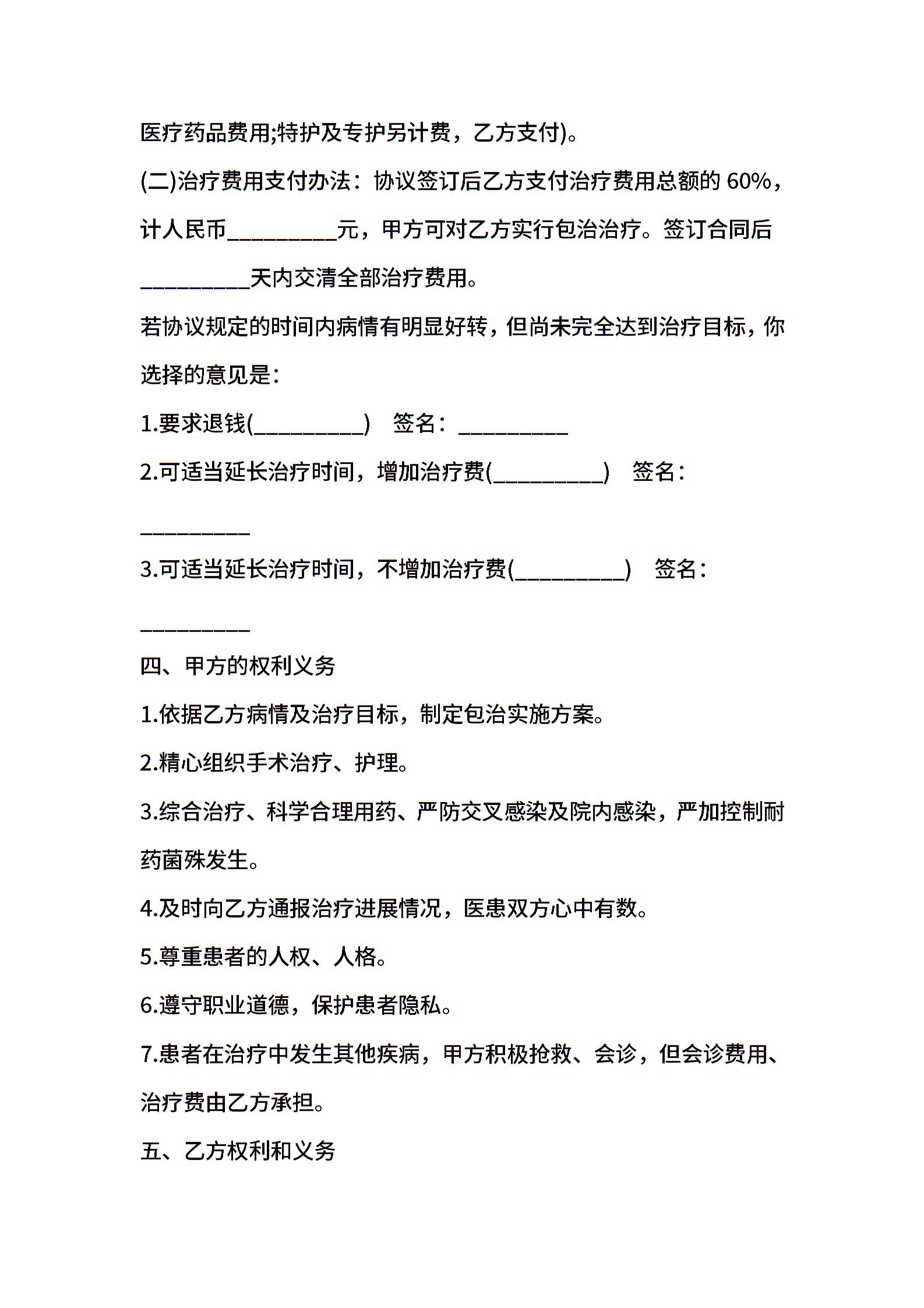 医疗药品费用;特护及专护另计费，乙方支付)。

(二)治疗费用支付办法：协议签订后乙方支付治疗费用总额的 60%，计人民币__________元，甲方可对乙方实行包治治疗。签订合同后__________天内交清全部治疗费用。

若协议规定的时间内病情有明显好转，但尚未完全达到治疗目标，你选择的意见是：

1.要求退钱(__________)　签名：__________

2.可适当延长治疗时间，增加治疗费(__________)　签名：__________

3.可适当延长治疗时间，不增加治疗费(__________)　签名：__________

四、甲方的权利义务

1.依据乙方病情及治疗目标，制定包治实施方案。

2.精心组织手术治疗、护理。

3.综合治疗、科学合理用药、严防交叉感染及院内感染，严加控制耐药菌殊发生。

4.及时向乙方通报治疗进展情况，医患双方心中有数。

5.尊重患者的人权、人格。

6.遵守职业道德，保护患者隐私。

7.患者在治疗中发生其他疾病，甲方积极抢救、会诊，但会诊费用、治疗费由乙方承担。

五、乙方权利和义务